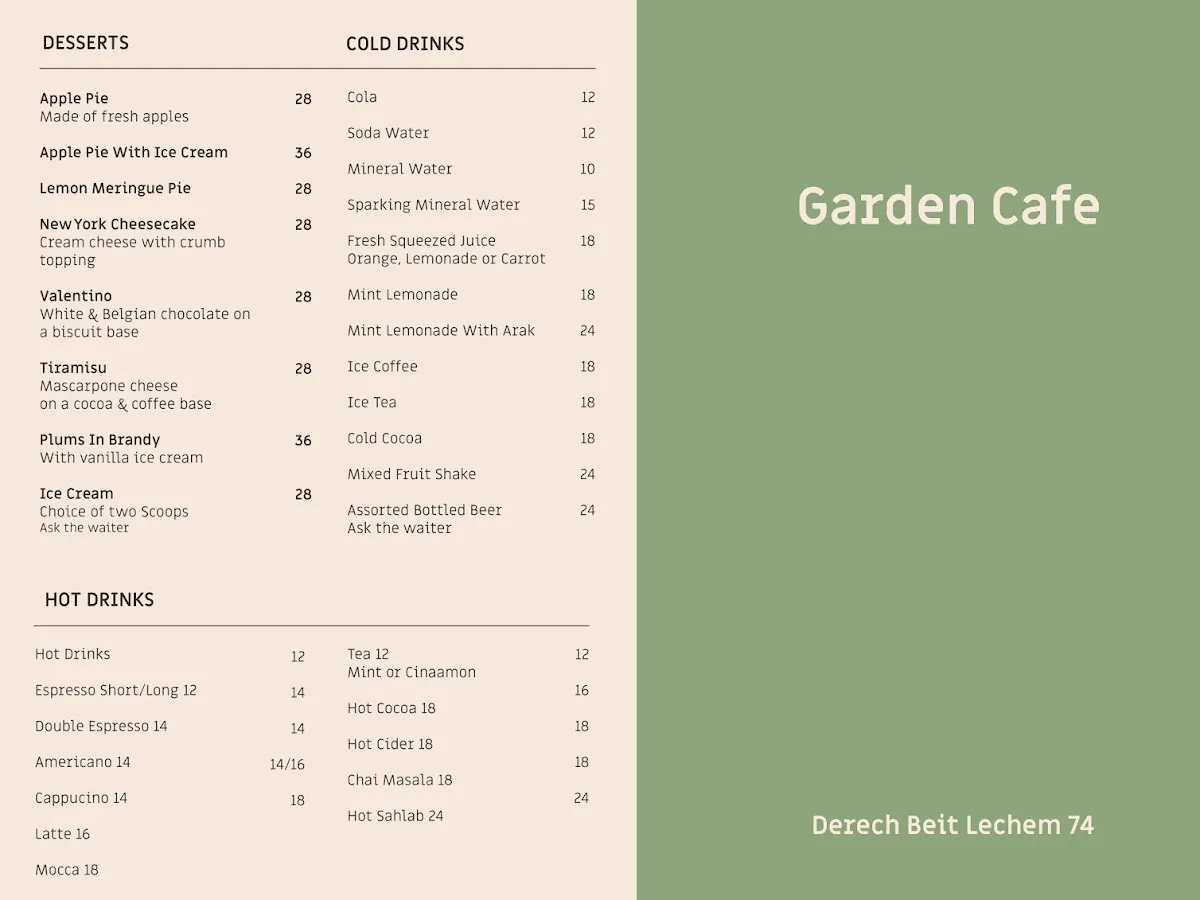 DESSERTS

Apple Pie 28
Made of fresh apples

Apple Pie With Ice Cream 36

Lemon Meringue Pie 28

New York Cheesecake 28
Cream cheese with crumb topping

Valentino 28
White & Belgian chocolate on a biscuit base

Tiramisu 28
Mascarpone cheese on a cocoa & coffee base

Plums In Brandy 36
With vanilla ice cream

Ice Cream 28
Choice of two Scoops
Ask the waiter

COLD DRINKS

Cola 12

Soda Water 12

Mineral Water 10

Sparking Mineral Water 15

Fresh Squeezed Juice 18
Orange, Lemonade or Carrot

Mint Lemonade 18

Mint Lemonade With Arak 24

Ice Coffee 18

Ice Tea 18

Cold Cocoa 18

Mixed Fruit Shake 24

Assorted Bottled Beer 24
Ask the waiter

HOT DRINKS

Hot Drinks 12

Espresso Short/Long 12 14

Double Espresso 14 14

Americano 14 14/16

Cappucino 14 18

Latte 16

Mocca 18

Tea 12 12
Mint or Cinaamon

16

Hot Cocoa 18 18

Hot Cider 18 18

Chai Masala 18 24

Hot Sahlab 24

Garden Cafe

Derech Beit Lechem 74